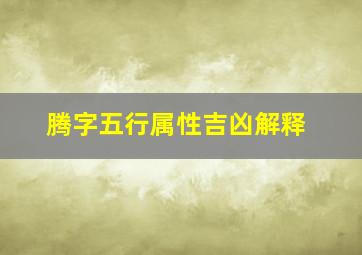 腾字五行属性吉凶解释